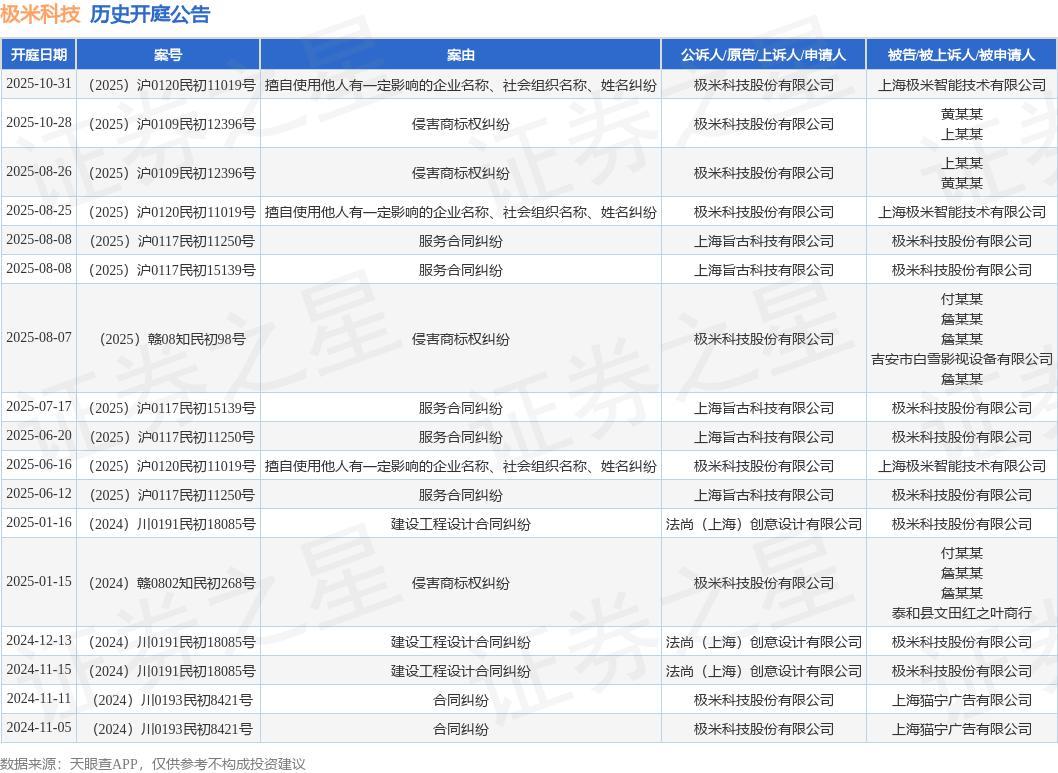 极米科技 历史开庭公告

| 开庭日期 | 案号 | 案由 | 公诉人/原告/上诉人/申请人 | 被告/被上诉人/被申请人 |
|---|---|---|---|---|
| 2025-10-31 | （2025）沪0120民初11019号 | 擅自使用他人有一定影响的企业名称、社会组织名称、姓名纠纷 | 极米科技股份有限公司 | 上海极米智能技术有限公司 |
| 2025-10-28 | （2025）沪0109民初12396号 | 侵害商标权纠纷 | 极米科技股份有限公司 | 黄某某 上某某 |
| 2025-08-26 | （2025）沪0109民初12396号 | 侵害商标权纠纷 | 极米科技股份有限公司 | 上某某 黄某某 |
| 2025-08-25 | （2025）沪0120民初11019号 | 擅自使用他人有一定影响的企业名称、社会组织名称、姓名纠纷 | 极米科技股份有限公司 | 上海极米智能技术有限公司 |
| 2025-08-08 | （2025）沪0117民初11250号 | 服务合同纠纷 | 上海旨古科技有限公司 | 极米科技股份有限公司 |
| 2025-08-08 | （2025）沪0117民初15139号 | 服务合同纠纷 | 上海旨古科技有限公司 | 极米科技股份有限公司 |
| 2025-08-07 | （2025）赣08知民初98号 | 侵害商标权纠纷 | 极米科技股份有限公司 | 付某某 詹某某 詹某某 吉安市白雪影视设备有限公司 詹某某 |
| 2025-07-17 | （2025）沪0117民初15139号 | 服务合同纠纷 | 上海旨古科技有限公司 | 极米科技股份有限公司 |
| 2025-06-20 | （2025）沪0117民初11250号 | 服务合同纠纷 | 上海旨古科技有限公司 | 极米科技股份有限公司 |
| 2025-06-16 | （2025）沪0120民初11019号 | 擅自使用他人有一定影响的企业名称、社会组织名称、姓名纠纷 | 极米科技股份有限公司 | 上海极米智能技术有限公司 |
| 2025-06-12 | （2025）沪0117民初11250号 | 服务合同纠纷 | 上海旨古科技有限公司 | 极米科技股份有限公司 |
| 2025-01-16 | （2024）川0191民初18085号 | 建设工程设计合同纠纷 | 法尚（上海）创意设计有限公司 | 极米科技股份有限公司 |
| 2025-01-15 | （2024）赣0802知民初268号 | 侵害商标权纠纷 | 极米科技股份有限公司 | 付某某 詹某某 詹某某 泰和县文田红之叶商行 |
| 2024-12-13 | （2024）川0191民初18085号 | 建设工程设计合同纠纷 | 法尚（上海）创意设计有限公司 | 极米科技股份有限公司 |
| 2024-11-15 | （2024）川0191民初18085号 | 建设工程设计合同纠纷 | 法尚（上海）创意设计有限公司 | 极米科技股份有限公司 |
| 2024-11-11 | （2024）川0193民初8421号 | 合同纠纷 | 极米科技股份有限公司 | 上海猫宁广告有限公司 |
| 2024-11-05 | （2024）川0193民初8421号 | 合同纠纷 | 极米科技股份有限公司 | 上海猫宁广告有限公司 |

数据来源：天眼查APP，仅供参考不构成投资建议